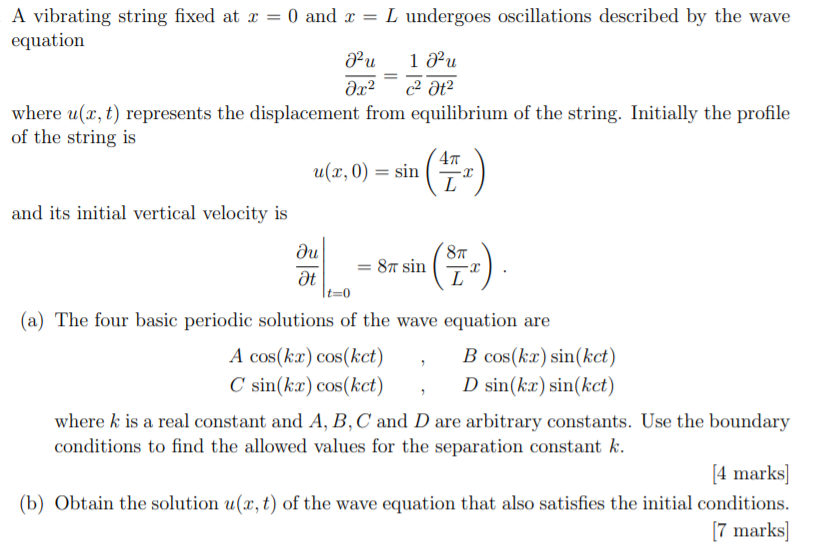 A vibrating string fixed at $x = 0$ and $x = L$ undergoes oscillations described by the wave equation

$$\frac{\partial^2 u}{\partial x^2} = \frac{1}{c^2}\frac{\partial^2 u}{\partial t^2}$$

where $u(x,t)$ represents the displacement from equilibrium of the string. Initially the profile of the string is

$$u(x,0) = \sin\left(\frac{4\pi}{L}x\right)$$

and its initial vertical velocity is

$$\left.\frac{\partial u}{\partial t}\right|_{t=0} = 8\pi \sin\left(\frac{8\pi}{L}x\right).$$

(a) The four basic periodic solutions of the wave equation are

$A\cos(kx)\cos(kct)$ , $B\cos(kx)\sin(kct)$
$C\sin(kx)\cos(kct)$ , $D\sin(kx)\sin(kct)$

where $k$ is a real constant and $A, B, C$ and $D$ are arbitrary constants. Use the boundary conditions to find the allowed values for the separation constant $k$.

[4 marks]

(b) Obtain the solution $u(x,t)$ of the wave equation that also satisfies the initial conditions.

[7 marks]